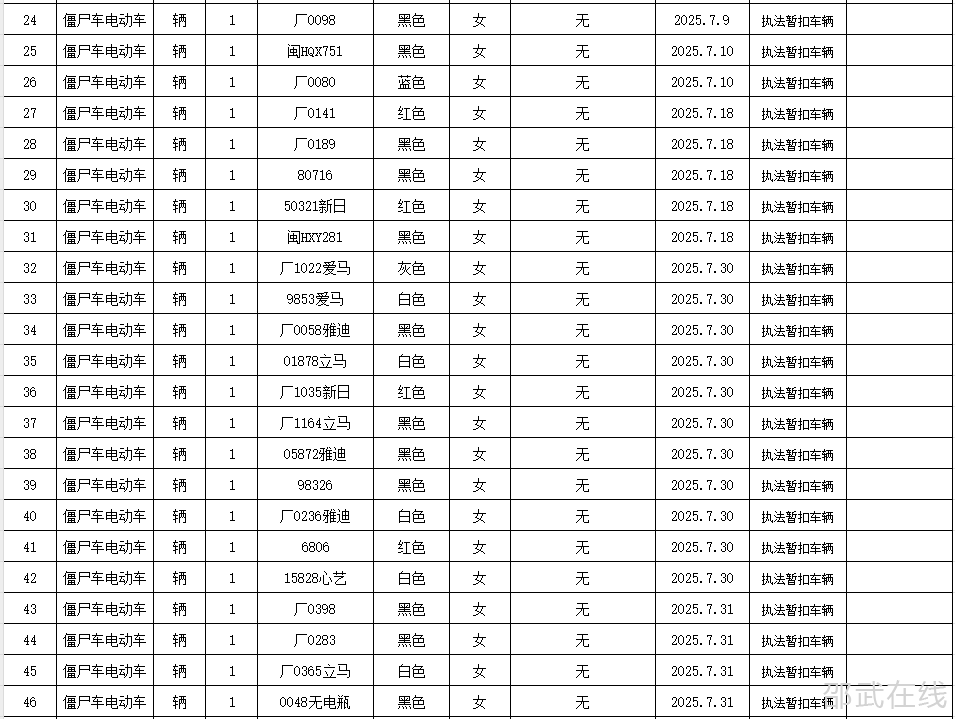 | 24 | 僵尸车电动车 | 辆 | 1 | 厂0098 | 黑色 | 女 | 无 | 2025.7.9 | 执法暂扣车辆 | |
|---|---|---|---|---|---|---|---|---|---|---|
| 25 | 僵尸车电动车 | 辆 | 1 | 闽HQX751 | 黑色 | 女 | 无 | 2025.7.10 | 执法暂扣车辆 | |
| 26 | 僵尸车电动车 | 辆 | 1 | 厂0080 | 蓝色 | 女 | 无 | 2025.7.10 | 执法暂扣车辆 | |
| 27 | 僵尸车电动车 | 辆 | 1 | 厂0141 | 红色 | 女 | 无 | 2025.7.18 | 执法暂扣车辆 | |
| 28 | 僵尸车电动车 | 辆 | 1 | 厂0189 | 黑色 | 女 | 无 | 2025.7.18 | 执法暂扣车辆 | |
| 29 | 僵尸车电动车 | 辆 | 1 | 80716 | 黑色 | 女 | 无 | 2025.7.18 | 执法暂扣车辆 | |
| 30 | 僵尸车电动车 | 辆 | 1 | 50321新日 | 红色 | 女 | 无 | 2025.7.18 | 执法暂扣车辆 | |
| 31 | 僵尸车电动车 | 辆 | 1 | 闽HXY281 | 黑色 | 女 | 无 | 2025.7.18 | 执法暂扣车辆 | |
| 32 | 僵尸车电动车 | 辆 | 1 | 厂1022爱马 | 灰色 | 女 | 无 | 2025.7.30 | 执法暂扣车辆 | |
| 33 | 僵尸车电动车 | 辆 | 1 | 9853爱马 | 白色 | 女 | 无 | 2025.7.30 | 执法暂扣车辆 | |
| 34 | 僵尸车电动车 | 辆 | 1 | 厂0058雅迪 | 黑色 | 女 | 无 | 2025.7.30 | 执法暂扣车辆 | |
| 35 | 僵尸车电动车 | 辆 | 1 | 01878立马 | 白色 | 女 | 无 | 2025.7.30 | 执法暂扣车辆 | |
| 36 | 僵尸车电动车 | 辆 | 1 | 厂1035新日 | 红色 | 女 | 无 | 2025.7.30 | 执法暂扣车辆 | |
| 37 | 僵尸车电动车 | 辆 | 1 | 厂1164立马 | 黑色 | 女 | 无 | 2025.7.30 | 执法暂扣车辆 | |
| 38 | 僵尸车电动车 | 辆 | 1 | 05872雅迪 | 黑色 | 女 | 无 | 2025.7.30 | 执法暂扣车辆 | |
| 39 | 僵尸车电动车 | 辆 | 1 | 98326 | 黑色 | 女 | 无 | 2025.7.30 | 执法暂扣车辆 | |
| 40 | 僵尸车电动车 | 辆 | 1 | 厂0236雅迪 | 白色 | 女 | 无 | 2025.7.30 | 执法暂扣车辆 | |
| 41 | 僵尸车电动车 | 辆 | 1 | 6806 | 红色 | 女 | 无 | 2025.7.30 | 执法暂扣车辆 | |
| 42 | 僵尸车电动车 | 辆 | 1 | 15828心艺 | 白色 | 女 | 无 | 2025.7.30 | 执法暂扣车辆 | |
| 43 | 僵尸车电动车 | 辆 | 1 | 厂0398 | 黑色 | 女 | 无 | 2025.7.31 | 执法暂扣车辆 | |
| 44 | 僵尸车电动车 | 辆 | 1 | 厂0283 | 黑色 | 女 | 无 | 2025.7.31 | 执法暂扣车辆 | |
| 45 | 僵尸车电动车 | 辆 | 1 | 厂0365立马 | 白色 | 女 | 无 | 2025.7.31 | 执法暂扣车辆 | |
| 46 | 僵尸车电动车 | 辆 | 1 | 0048无电瓶 | 黑色 | 女 | 无 | 2025.7.31 | 执法暂扣车辆 | |

邵武在线